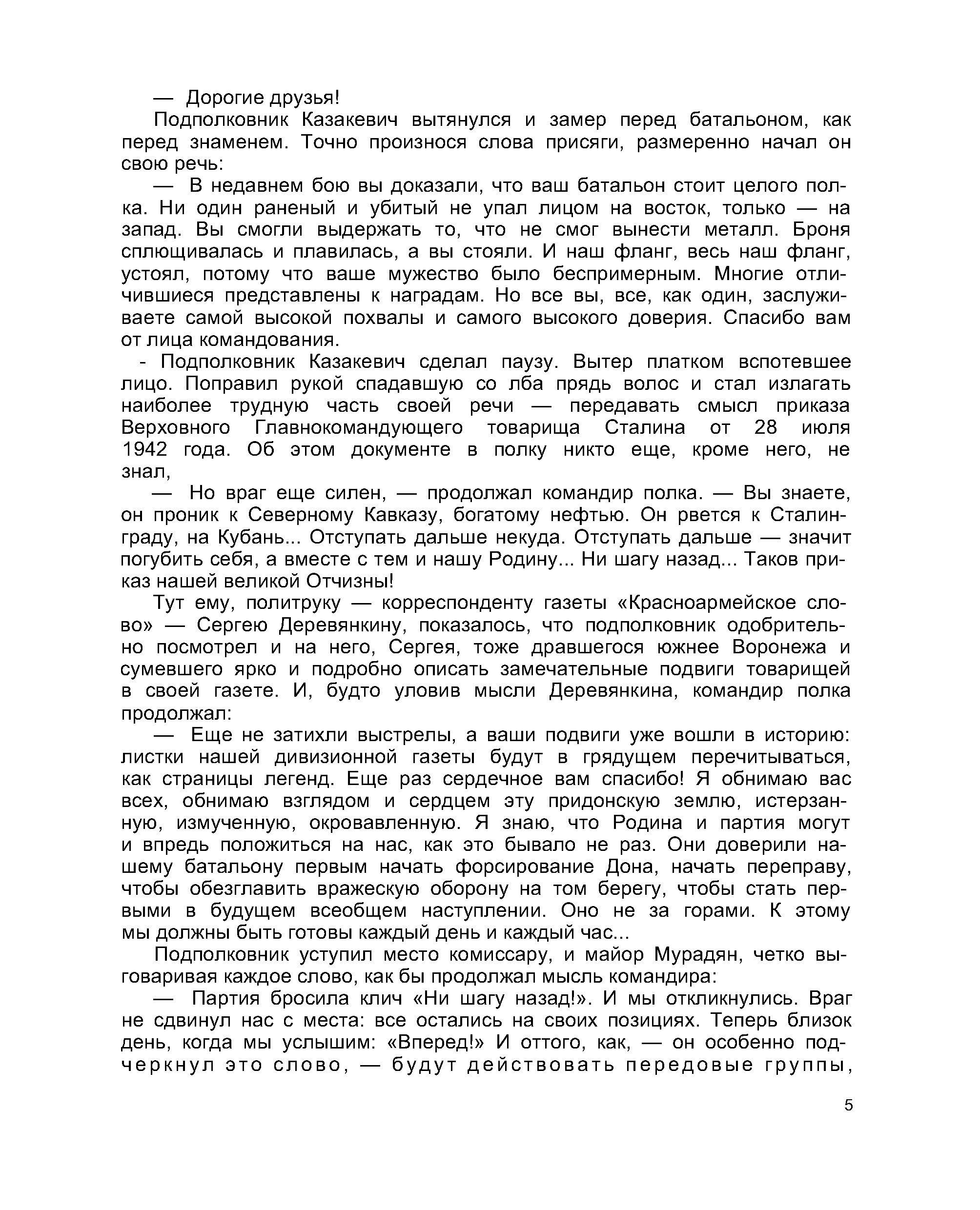 — Дорогие друзья!

Подполковник Казакевич вытянулся и замер перед батальоном, как перед знаменем. Точно произнося слова присяги, размеренно начал он свою речь:

— В недавнем бою вы доказали, что ваш батальон стоит целого полка. Ни один раненый и убитый не упал лицом на восток, только — на запад. Вы смогли выдержать то, что не смог вынести металл. Броня сплющивалась и плавилась, а вы стояли. И наш фланг, весь наш фланг, устоял, потому что ваше мужество было беспримерным. Многие отличившиеся представлены к наградам. Но все вы, все, как один, заслуживаете самой высокой похвалы и самого высокого доверия. Спасибо вам от лица командования.

- Подполковник Казакевич сделал паузу. Вытер платком вспотевшее лицо. Поправил рукой спадавшую со лба прядь волос и стал излагать наиболее трудную часть своей речи — передавать смысл приказа Верховного Главнокомандующего товарища Сталина от 28 июля 1942 года. Об этом документе в полку никто еще, кроме него, не знал,

— Но враг еще силен, — продолжал командир полка. — Вы знаете, он проник к Северному Кавказу, богатому нефтью. Он рвется к Сталинграду, на Кубань... Отступать дальше некуда. Отступать дальше — значит погубить себя, а вместе с тем и нашу Родину... Ни шагу назад... Таков приказ нашей великой Отчизны!

Тут ему, политруку — корреспонденту газеты «Красноармейское слово» — Сергею Деревянкину, показалось, что подполковник одобрительно посмотрел и на него, Сергея, тоже дравшегося южнее Воронежа и сумевшего ярко и подробно описать замечательные подвиги товарищей в своей газете. И, будто уловив мысли Деревянкина, командир полка продолжал:

— Еще не затихли выстрелы, а ваши подвиги уже вошли в историю: листки нашей дивизионной газеты будут в грядущем перечитываться, как страницы легенд. Еще раз сердечное вам спасибо! Я обнимаю вас всех, обнимаю взглядом и сердцем эту придонскую землю, истерзанную, измученную, окровавленную. Я знаю, что Родина и партия могут и впредь положиться на нас, как это бывало не раз. Они доверили нашему батальону первым начать форсирование Дона, начать переправу, чтобы обезглавить вражескую оборону на том берегу, чтобы стать первыми в будущем всеобщем наступлении. Оно не за горами. К этому мы должны быть готовы каждый день и каждый час...

Подполковник уступил место комиссару, и майор Мурадян, четко выговаривая каждое слово, как бы продолжал мысль командира:

— Партия бросила клич «Ни шагу назад!». И мы откликнулись. Враг не сдвинул нас с места: все остались на своих позициях. Теперь близок день, когда мы услышим: «Вперед!» И оттого, как, — он особенно подчеркнул это слово, — будут действовать передовые группы,

5